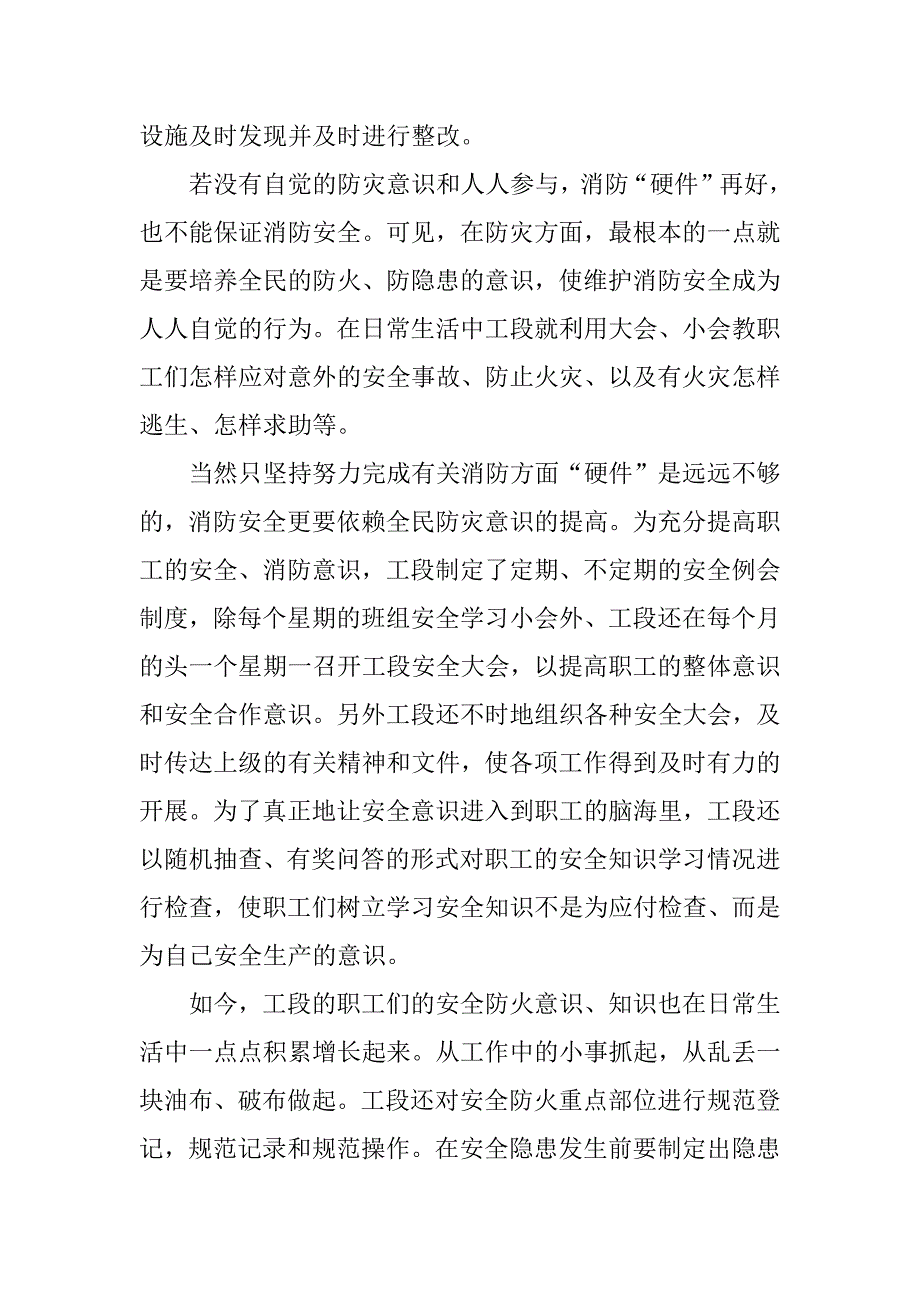 设施及时发现并及时进行整改。

若没有自觉的防灾意识和人人参与，消防“硬件”再好，也不能保证消防安全。可见，在防灾方面，最根本的一点就是要培养全民的防火、防隐患的意识，使维护消防安全成为人人自觉的行为。在日常生活中工段就利用大会、小会教职工们怎样应对意外的安全事故、防止火灾、以及有火灾怎样逃生、怎样求助等。

当然只坚持努力完成有关消防方面“硬件”是远远不够的，消防安全更要依赖全民防灾意识的提高。为充分提高职工的安全、消防意识，工段制定了定期、不定期的安全例会制度，除每个星期的班组安全学习小会外、工段还在每个月的头一个星期一召开工段安全大会，以提高职工的整体意识和安全合作意识。另外工段还不时地组织各种安全大会，及时传达上级的有关精神和文件，使各项工作得到及时有力的开展。为了真正地让安全意识进入到职工的脑海里，工段还以随机抽查、有奖问答的形式对职工的安全知识学习情况进行检查，使职工们树立学习安全知识不是为应付检查、而是为自己安全生产的意识。

如今，工段的职工们的安全防火意识、知识也在日常生活中一点点积累增长起来。从工作中的小事抓起，从乱丢一块油布、破布做起。工段还对安全防火重点部位进行规范登记，规范记录和规范操作。在安全隐患发生前要制定出隐患